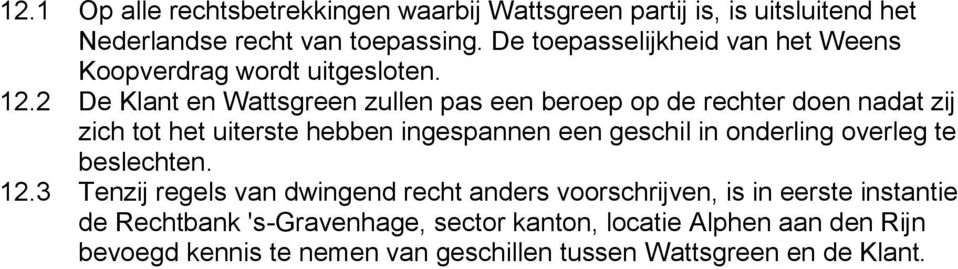 12.1 Op alle rechtsbetrekkingen waarbij Wattsgreen partij is, is uitsluitend het Nederlandse recht van toepassing. De toepasselijkheid van het Weens Koopverdrag wordt uitgesloten.

12.2 De Klant en Wattsgreen zullen pas een beroep op de rechter doen nadat zij zich tot het uiterste hebben ingespannen een geschil in onderling overleg te beslechten.

12.3 Tenzij regels van dwingend recht anders voorschrijven, is in eerste instantie de Rechtbank 's-Gravenhage, sector kanton, locatie Alphen aan den Rijn bevoegd kennis te nemen van geschillen tussen Wattsgreen en de Klant.